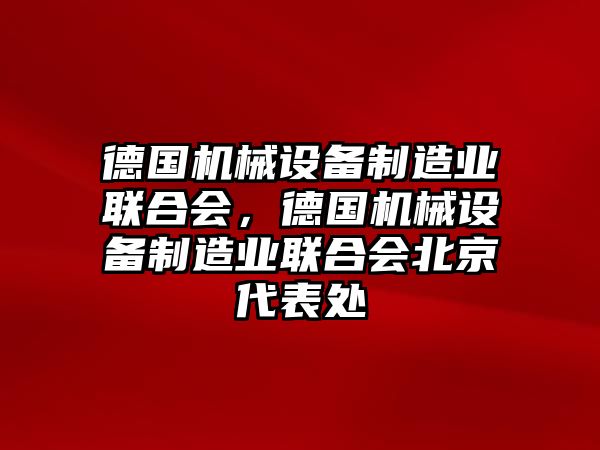 德国机械设备制造业联合会，德国机械设备制造业联合会北京代表处